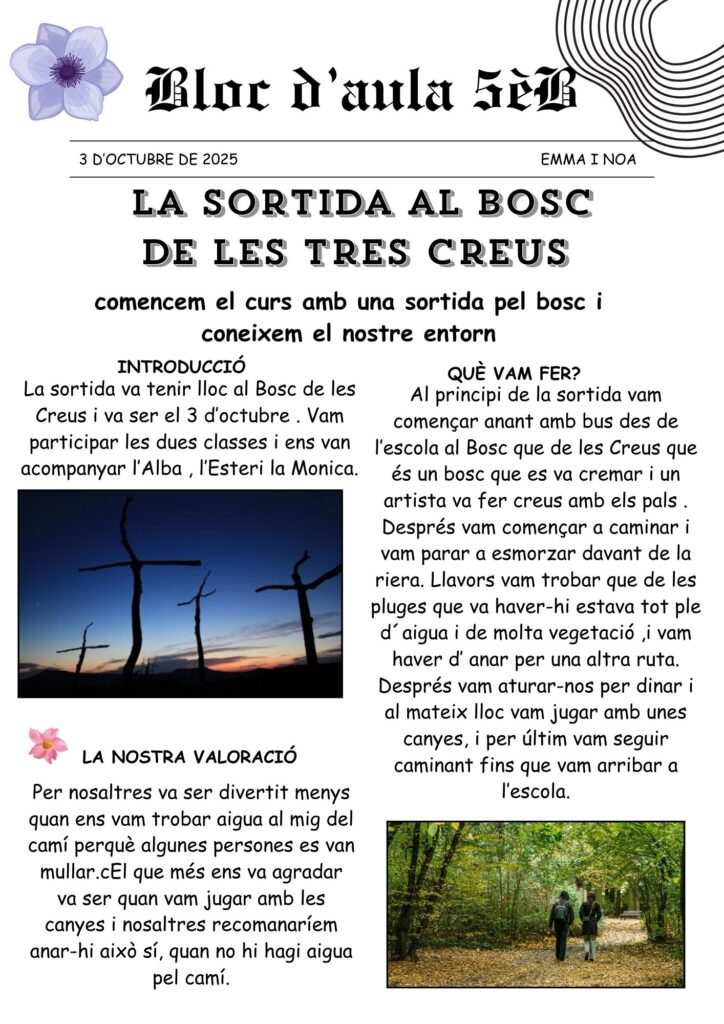 Bloc d'aula 5èB

3 D'OCTUBRE DE 2025

EMMA I NOA

LA SORTIDA AL BOSC DE LES TRES CREUS

comencem el curs amb una sortida pel bosc i coneixem el nostre entorn

INTRODUCCIÓ

La sortida va tenir lloc al Bosc de les Creus i va ser el 3 d'octubre . Vam participar les dues classes i ens van acompanyar l'Alba , l'Esteri la Monica.

LA NOSTRA VALORACIÓ

Per nosaltres va ser divertit menys quan ens vam trobar aigua al mig del camí perquè algunes persones es van mullar.cEl que més ens va agradar va ser quan vam jugar amb les canyes i nosaltres recomanaríem anar-hi això sí, quan no hi hagi aigua pel camí.

QUÈ VAM FER?

Al principi de la sortida vam començar anant amb bus des de l'escola al Bosc que de les Creus que és un bosc que es va cremar i un artista va fer creus amb els pals . Després vam començar a caminar i vam parar a esmorzar davant de la riera. Llavors vam trobar que de les pluges que va haver-hi estava tot ple d´aigua i de molta vegetació ,i vam haver d' anar per una altra ruta. Després vam aturar-nos per dinar i al mateix lloc vam jugar amb unes canyes, i per últim vam seguir caminant fins que vam arribar a l'escola.